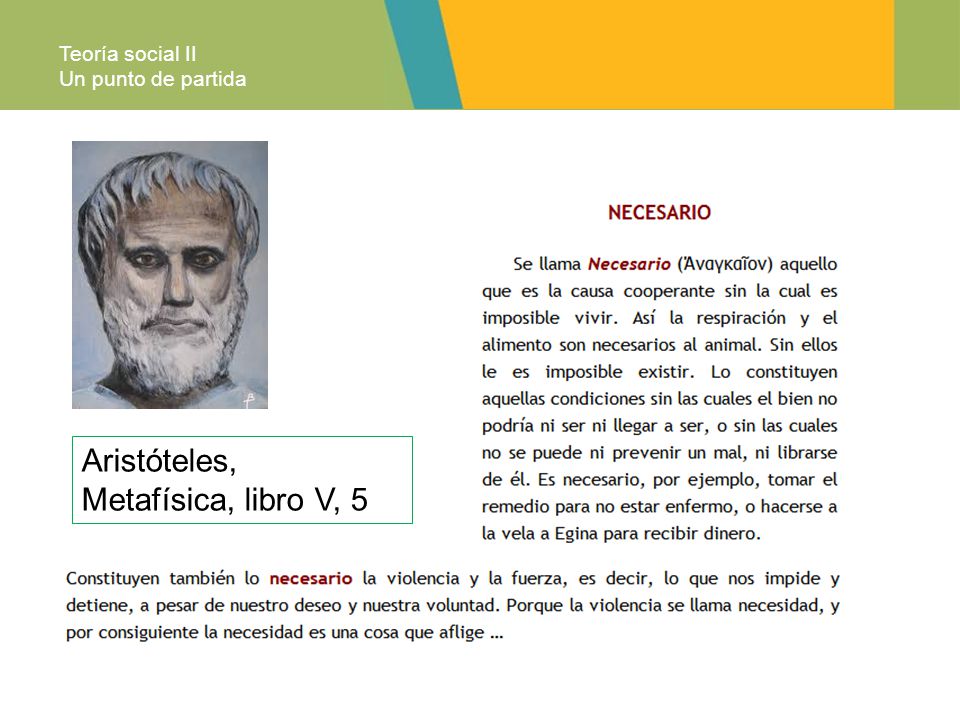 Teoría social II
Un punto de partida

Aristóteles, Metafísica, libro V, 5

NECESARIO

Se llama Necesario (Ἀναγκαῖον) aquello que es la causa cooperante sin la cual es imposible vivir. Así la respiración y el alimento son necesarios al animal. Sin ellos le es imposible existir. Lo constituyen aquellas condiciones sin las cuales el bien no podría ni ser ni llegar a ser, o sin las cuales no se puede ni prevenir un mal, ni librarse de él. Es necesario, por ejemplo, tomar el remedio para no estar enfermo, o hacerse a la vela a Egina para recibir dinero.

Constituyen también lo necesario la violencia y la fuerza, es decir, lo que nos impide y detiene, a pesar de nuestro deseo y nuestra voluntad. Porque la violencia se llama necesidad, y por consiguiente la necesidad es una cosa que aflige ...